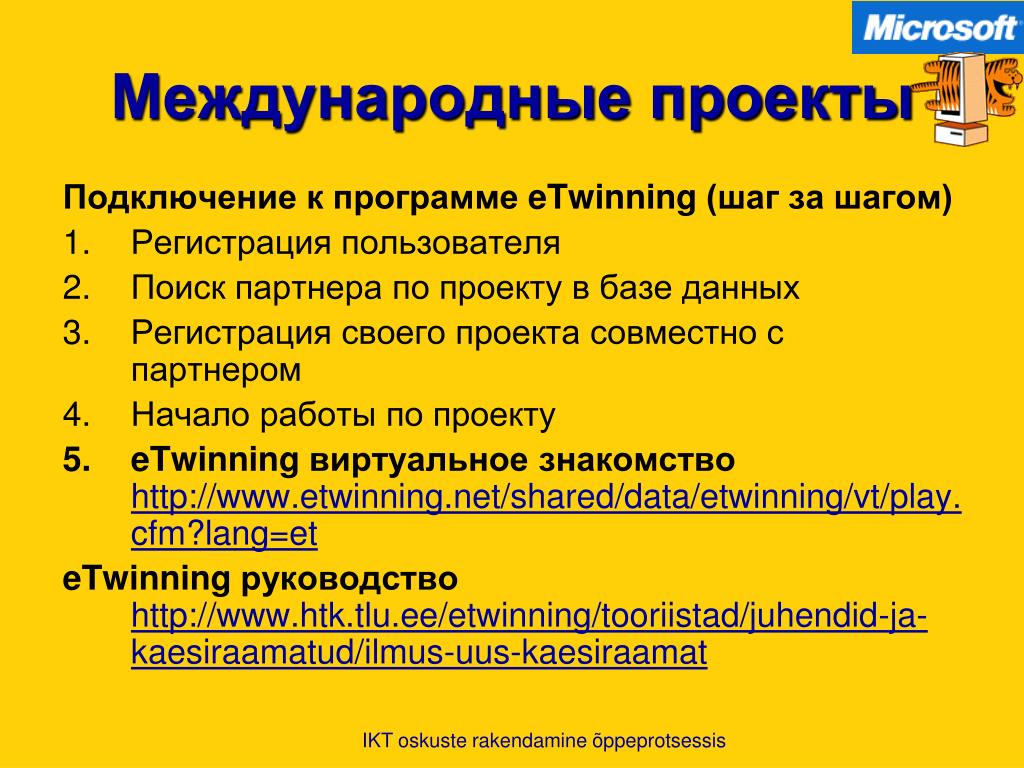 Microsoft

Международные проекты

Подключение к программе eTwinning (шаг за шагом)

1. Регистрация пользователя
2. Поиск партнера по проекту в базе данных
3. Регистрация своего проекта совместно с партнером
4. Начало работы по проекту
5. eTwinning виртуальное знакомство http://www.etwinning.net/shared/data/etwinning/vt/play.cfm?lang=et

eTwinning руководство http://www.htk.tlu.ee/etwinning/tooriistad/juhendid-ja-kaesiraamatud/ilmus-uus-kaesiraamat

IKT oskuste rakendamine õppeprotsessis